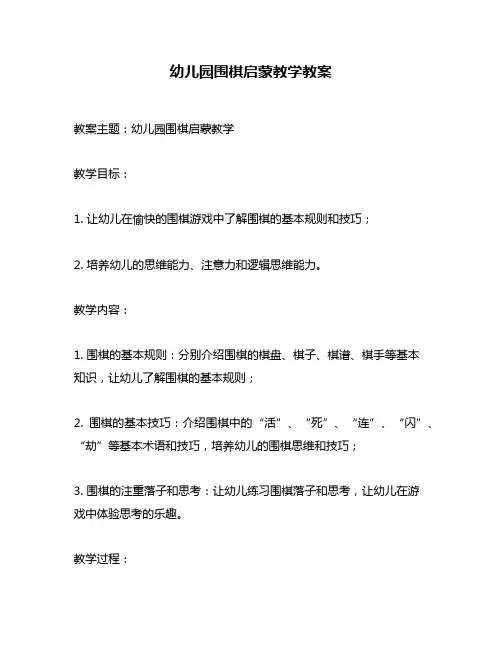 幼儿园围棋启蒙教学教案

教案主题：幼儿园围棋启蒙教学

教学目标：

1. 让幼儿在愉快的围棋游戏中了解围棋的基本规则和技巧；

2. 培养幼儿的思维能力、注意力和逻辑思维能力。

教学内容：

1. 围棋的基本规则：分别介绍围棋的棋盘、棋子、棋谱、棋手等基本知识，让幼儿了解围棋的基本规则；

2. 围棋的基本技巧：介绍围棋中的“活”、“死”、“连”、“闪”、“劫”等基本术语和技巧，培养幼儿的围棋思维和技巧；

3. 围棋的注重落子和思考：让幼儿练习围棋落子和思考，让幼儿在游戏中体验思考的乐趣。

教学过程：